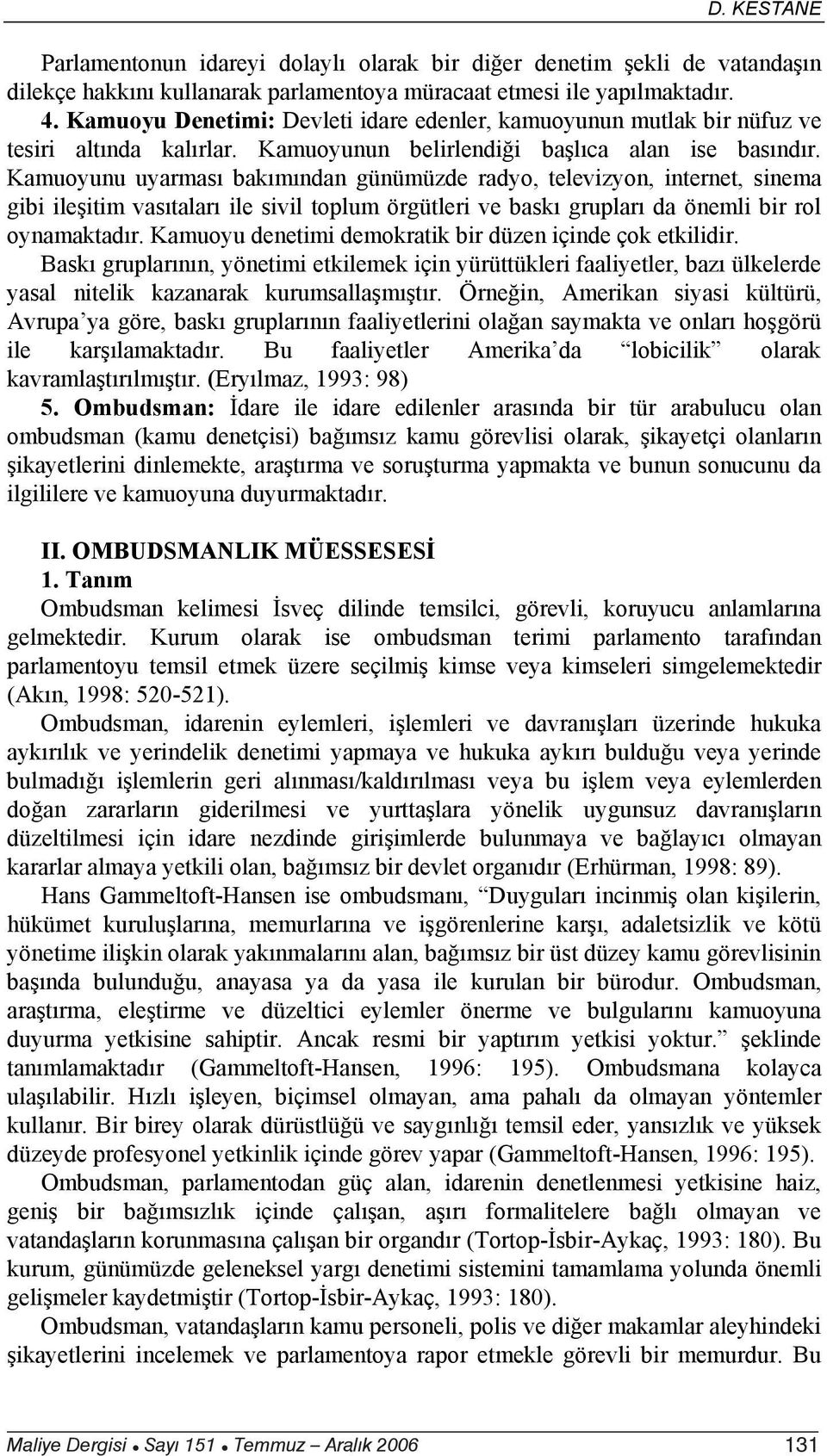 D. KESTANE

Parlamentonun idareyi dolaylı olarak bir diğer denetim şekli de vatandaşın dilekçe hakkını kullanarak parlamentoya müracaat etmesi ile yapılmaktadır.
4. Kamuoyu Denetimi: Devleti idare edenler, kamuoyunun mutlak bir nüfuz ve tesiri altında kalırlar. Kamuoyunun belirlendiği başlıca alan ise basındır. Kamuoyunu uyarması bakımından günümüzde radyo, televizyon, internet, sinema gibi ileşitim vasıtaları ile sivil toplum örgütleri ve baskı grupları da önemli bir rol oynamaktadır. Kamuoyu denetimi demokratik bir düzen içinde çok etkilidir. Baskı gruplarının, yönetimi etkilemek için yürüttükleri faaliyetler, bazı ülkelerde yasal nitelik kazanarak kurumsallaşmıştır. Örneğin, Amerikan siyasi kültürü, Avrupa'ya göre, baskı gruplarının faaliyetlerini olağan saymakta ve onları hoşgörü ile karşılamaktadır. Bu faaliyetler Amerika'da "lobicilik" olarak kavramlaştırılmıştır. (Eryılmaz, 1993: 98)
5. Ombudsman: İdare ile idare edilenler arasında bir tür arabulucu olan ombudsman (kamu denetçisi) bağımsız kamu görevlisi olarak, şikayetçi olanların şikayetlerini dinlemekte, araştırma ve soruşturma yapmakta ve bunun sonucunu da ilgililere ve kamuoyuna duyurmaktadır.

II. OMBUDSMANLIK MÜESSESESİ
1. Tanım
Ombudsman kelimesi İsveç dilinde temsilci, görevli, koruyucu anlamlarına gelmektedir. Kurum olarak ise ombudsman terimi parlamento tarafından parlamentoyu temsil etmek üzere seçilmiş kimse veya kimseleri simgelemektedir (Akın, 1998: 520-521).

Ombudsman, idarenin eylemleri, işlemleri ve davranışları üzerinde hukuka aykırılık ve yerindelik denetimi yapmaya ve hukuka aykırı bulduğu veya yerinde bulmadığı işlemlerin geri alınması/kaldırılması veya bu işlem veya eylemlerden doğan zararların giderilmesi ve yurttaşlara yönelik uygunsuz davranışların düzeltilmesi için idare nezdinde girişimlerde bulunmaya ve bağlayıcı olmayan kararlar almaya yetkili olan, bağımsız bir devlet organıdır (Erhürman, 1998: 89).

Hans Gammeltoft-Hansen ise ombudsmanı, "Duyguları incinmiş olan kişilerin, hükümet kuruluşlarına, memurlarına ve işgörenlerine karşı, adaletsizlik ve kötü yönetime ilişkin olarak yakınmalarını alan, bağımsız bir üst düzey kamu görevlisinin başında bulunduğu, anayasa ya da yasa ile kurulan bir bürodur. Ombudsman, araştırma, eleştirme ve düzeltici eylemler önerme ve bulgularını kamuoyuna duyurma yetkisine sahiptir. Ancak resmi bir yaptırım yetkisi yoktur." şeklinde tanımlamaktadır (Gammeltoft-Hansen, 1996: 195). Ombudsmana kolayca ulaşılabilir. Hızlı işleyen, biçimsel olmayan, ama pahalı da olmayan yöntemler kullanır. Bir birey olarak dürüstlüğü ve saygınlığı temsil eder, yansızlık ve yüksek düzeyde profesyonel yetkinlik içinde görev yapar (Gammeltoft-Hansen, 1996: 195).

Ombudsman, parlamentodan güç alan, idarenin denetlenmesi yetkisine haiz, geniş bir bağımsızlık içinde çalışan, aşırı formalitelere bağlı olmayan ve vatandaşların korunmasına çalışan bir organdır (Tortop-İsbir-Aykaç, 1993: 180). Bu kurum, günümüzde geleneksel yargı denetimi sistemini tamamlama yolunda önemli gelişmeler kaydetmiştir (Tortop-İsbir-Aykaç, 1993: 180).

Ombudsman, vatandaşların kamu personeli, polis ve diğer makamlar aleyhindeki şikayetlerini incelemek ve parlamentoya rapor etmekle görevli bir memurdur. Bu

Maliye Dergisi • Sayı 151 • Temmuz – Aralık 2006 131